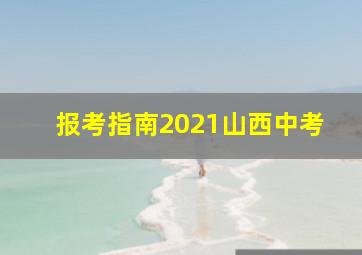 报考指南2021山西中考